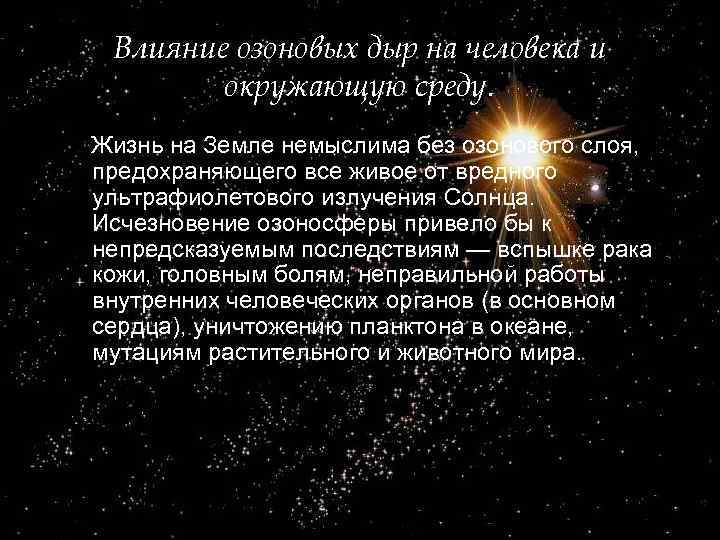 Влияние озоновых дыр на человека и окружающую среду.

Жизнь на Земле немыслима без озонового слоя, предохраняющего все живое от вредного ультрафиолетового излучения Солнца. Исчезновение озоносферы привело бы к непредсказуемым последствиям — вспышке рака кожи, головным болям, неправильной работы внутренних человеческих органов (в основном сердца), уничтожению планктона в океане, мутациям растительного и животного мира.